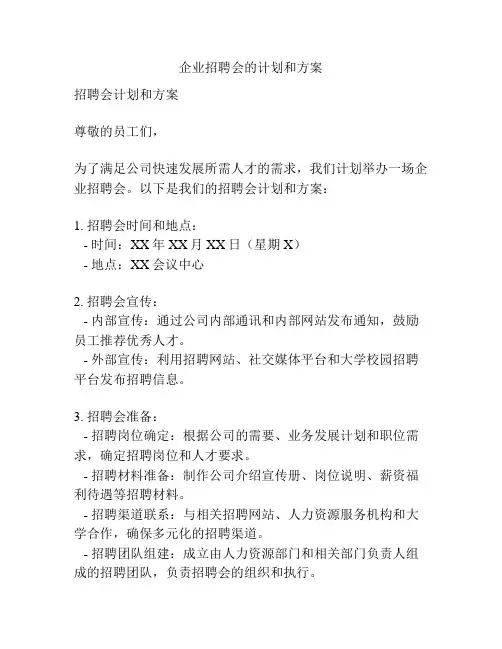 企业招聘会的计划和方案

招聘会计划和方案

尊敬的员工们，

为了满足公司快速发展所需人才的需求，我们计划举办一场企业招聘会。以下是我们的招聘会计划和方案：

1. 招聘会时间和地点：
- 时间：XX 年 XX 月 XX 日（星期 X）
- 地点：XX 会议中心

2. 招聘会宣传：
- 内部宣传：通过公司内部通讯和内部网站发布通知，鼓励员工推荐优秀人才。
- 外部宣传：利用招聘网站、社交媒体平台和大学校园招聘平台发布招聘信息。

3. 招聘会准备：
- 招聘岗位确定：根据公司的需要、业务发展计划和职位需求，确定招聘岗位和人才要求。
- 招聘材料准备：制作公司介绍宣传册、岗位说明、薪资福利待遇等招聘材料。
- 招聘渠道联系：与相关招聘网站、人力资源服务机构和大学合作，确保多元化的招聘渠道。
- 招聘团队组建：成立由人力资源部门和相关部门负责人组成的招聘团队，负责招聘会的组织和执行。